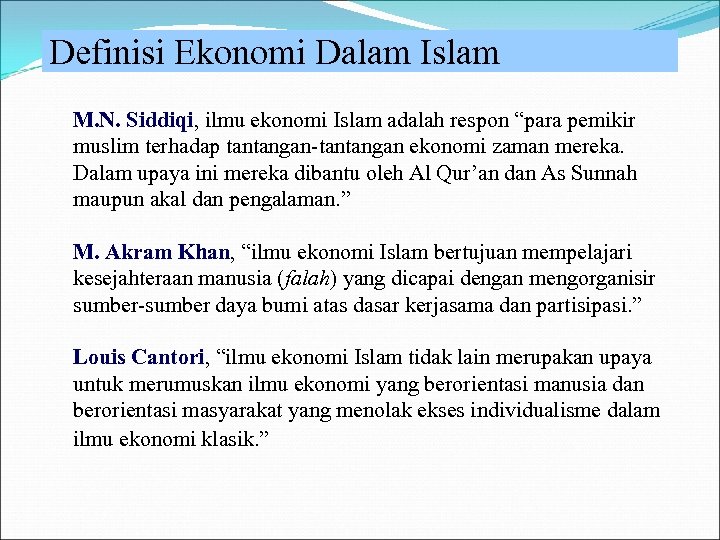 Definisi Ekonomi Dalam Islam

M.N. Siddiqi, ilmu ekonomi Islam adalah respon “para pemikir muslim terhadap tantangan-tantangan ekonomi zaman mereka. Dalam upaya ini mereka dibantu oleh Al Qur’an dan As Sunnah maupun akal dan pengalaman.”

M. Akram Khan, “ilmu ekonomi Islam bertujuan mempelajari kesejahteraan manusia (falah) yang dicapai dengan mengorganisir sumber-sumber daya bumi atas dasar kerjasama dan partisipasi.”

Louis Cantori, “ilmu ekonomi Islam tidak lain merupakan upaya untuk merumuskan ilmu ekonomi yang berorientasi manusia dan berorientasi masyarakat yang menolak ekses individualisme dalam ilmu ekonomi klasik.”